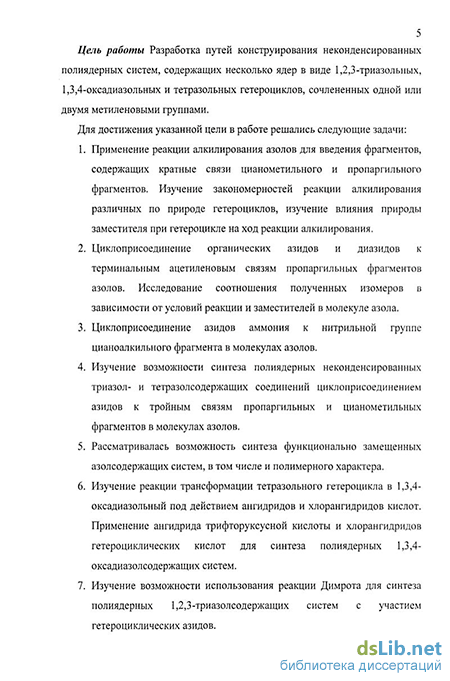 5

Цель работы Разработка путей конструирования неконденсированных полиядерных систем, содержащих несколько ядер в виде 1,2,3-триазольных, 1,3,4-оксадиазольных и тетразольных гетероциклов, сочлененных одной или двумя метиленовыми группами.

Для достижения указанной цели в работе решались следующие задачи:

1. Применение реакции алкилирования азолов для введения фрагментов, содержащих кратные связи цианометильного и пропаргильного фрагментов. Изучение закономерностей реакции алкилирования различных по природе гетероциклов, изучение влияния природы заместителя при гетероцикле на ход реакции алкилирования.

2. Циклоприсоединение органических азидов и диазидов к терминальным ацетиленовым связям пропаргильных фрагментов азолов. Исследование соотношения полученных изомеров в зависимости от условий реакции и заместителей в молекуле азола.

3. Циклоприсоединение азидов аммония к нитрильной группе цианоалкильного фрагмента в молекулах азолов.

4. Изучение возможности синтеза полиядерных неконденсированных триазол- и тетразолсодержащих соединений циклоприсоединением азидов к тройным связям пропаргильных и цианометильных фрагментов в молекулах азолов.

5. Рассматривалась возможность синтеза функционально замещенных азолсодержащих систем, в том числе и полимерного характера.

6. Изучение реакции трансформации тетразольного гетероцикла в 1,3,4-оксадиазольный под действием ангидридов и хлорангидридов кислот. Применение ангидрида трифторуксусной кислоты и хлорангидридов гетероциклических кислот для синтеза полиядерных 1,3,4-оксадиазолсодержащих систем.

7. Изучение возможности использования реакции Димрота для синтеза полиядерных 1,2,3-триазолсодержащих систем с участием гетероциклических азидов.

dsLib.net
библиотека диссертаций